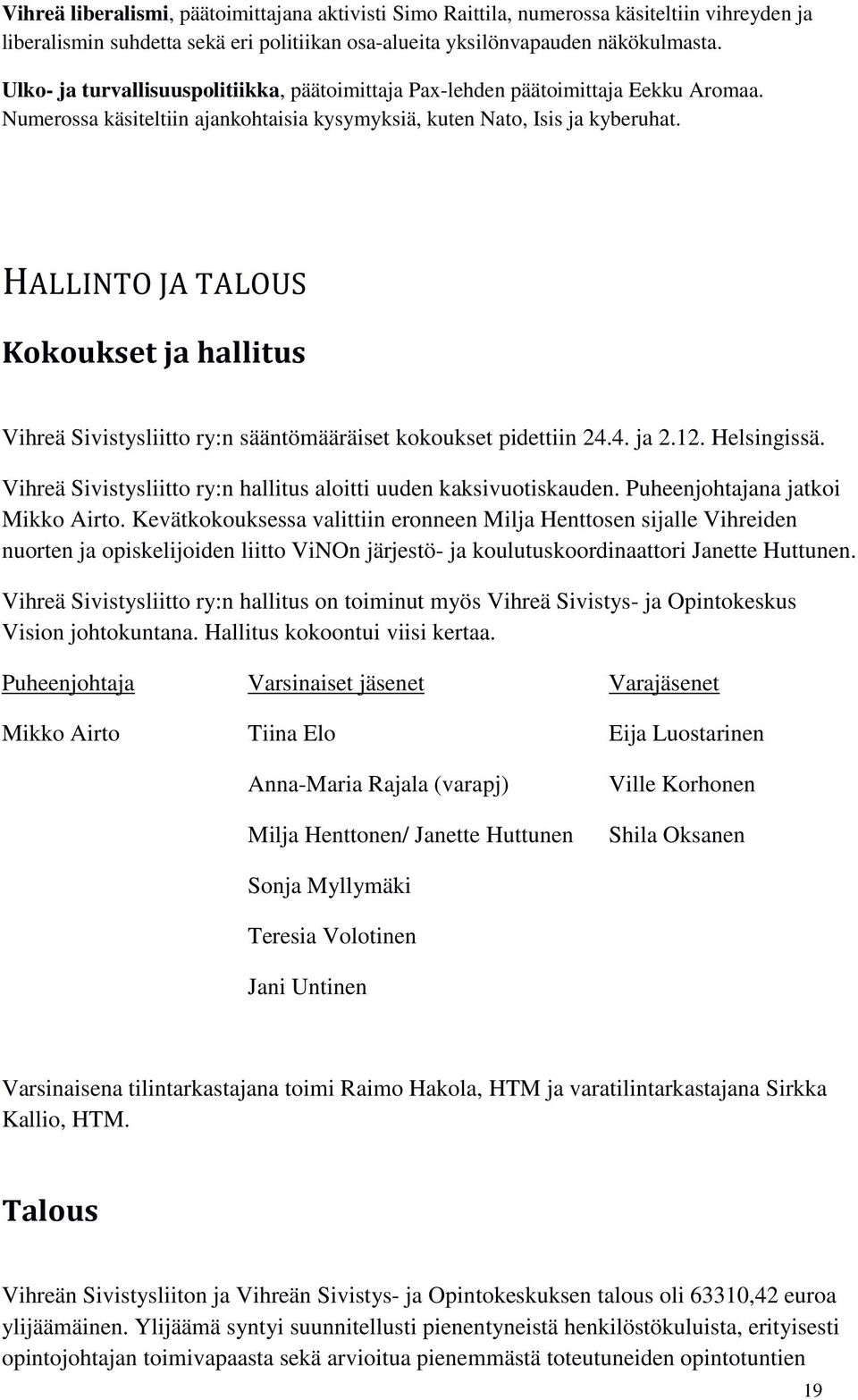 Vihreä liberalismi, päätoimittajana aktivisti Simo Raittila, numerossa käsiteltiin vihreyden ja liberalismin suhdetta sekä eri politiikan osa-alueita yksilönvapauden näkökulmasta.

Ulko- ja turvallisuuspolitiikka, päätoimittaja Pax-lehden päätoimittaja Eekku Aromaa. Numerossa käsiteltiin ajankohtaisia kysymyksiä, kuten Nato, Isis ja kyberuhat.

HALLINTO JA TALOUS

Kokoukset ja hallitus

Vihreä Sivistysliitto ry:n sääntömääräiset kokoukset pidettiin 24.4. ja 2.12. Helsingissä.

Vihreä Sivistysliitto ry:n hallitus aloitti uuden kaksivuotiskauden. Puheenjohtajana jatkoi Mikko Airto. Kevätkokouksessa valittiin eronneen Milja Henttosen sijalle Vihreiden nuorten ja opiskelijoiden liitto ViNOn järjestö- ja koulutuskoordinaattori Janette Huttunen.

Vihreä Sivistysliitto ry:n hallitus on toiminut myös Vihreä Sivistys- ja Opintokeskus Vision johtokuntana. Hallitus kokoontui viisi kertaa.

| Puheenjohtaja | Varsinaiset jäsenet | Varajäsenet |
|---|---|---|
| Mikko Airto | Tiina Elo | Eija Luostarinen |
| | Anna-Maria Rajala (varapj) | Ville Korhonen |
| | Milja Henttonen/ Janette Huttunen | Shila Oksanen |
| | Sonja Myllymäki | |
| | Teresia Volotinen | |
| | Jani Untinen | |

Varsinaisena tilintarkastajana toimi Raimo Hakola, HTM ja varatilintarkastajana Sirkka Kallio, HTM.

Talous

Vihreän Sivistysliiton ja Vihreän Sivistys- ja Opintokeskuksen talous oli 63310,42 euroa ylijäämäinen. Ylijäämä syntyi suunnitellusti pienentyneistä henkilöstökuluista, erityisesti opintojohtajan toimivapaasta sekä arvioitua pienemmästä toteutuneiden opintotuntien

19